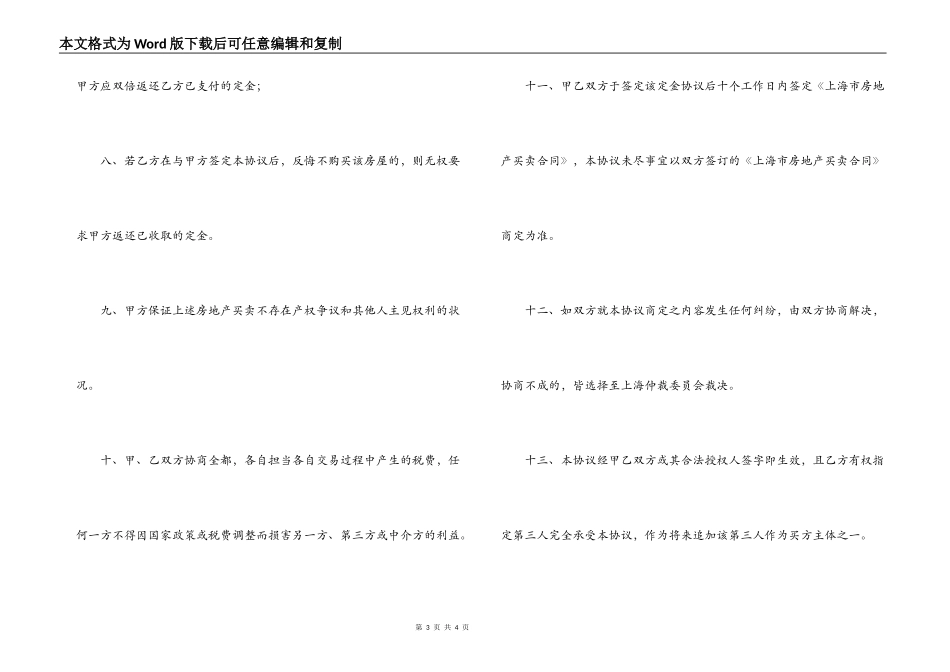 本文格式为Word版下载后可任意编辑和复制

甲方应双倍返还乙方已支付的定金;

八、若乙方在与甲方签定本协议后，反悔不购买该房屋的，则无权要求甲方返还已收取的定金。

九、甲方保证上述房地产买卖不存在产权争议和其他人主见权利的状况。

十、甲、乙双方协商全都，各自担当各自交易过程中产生的税费，任何一方不得因国家政策或税费调整而损害另一方、第三方或中介方的利益。

十一、甲乙双方于签定该定金协议后十个工作日内签定《上海市房地产买卖合同》，本协议未尽事宜以双方签订的《上海市房地产买卖合同》商定为准。

十二、如双方就本协议商定之内容发生任何纠纷，由双方协商解决，协商不成的，皆选择至上海仲裁委员会裁决。

十三、本协议经甲乙双方或其合法授权人签字即生效，且乙方有权指定第三人完全承受本协议，作为将来追加该第三人作为买方主体之一。

第3页 共4页